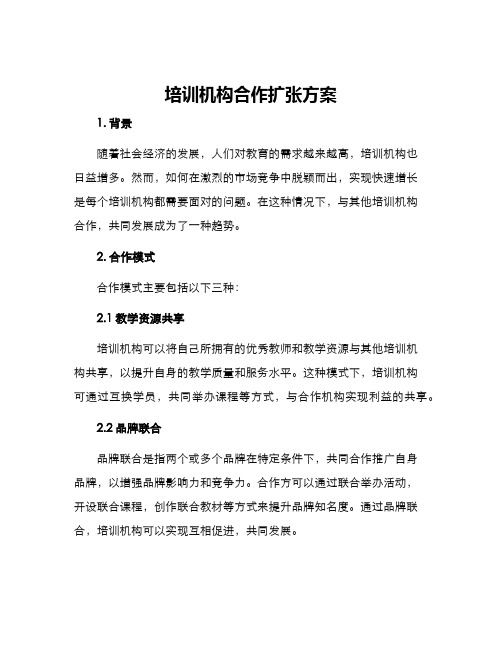 培训机构合作扩张方案

1. 背景

随着社会经济的发展，人们对教育的需求越来越高，培训机构也日益增多。然而，如何在激烈的市场竞争中脱颖而出，实现快速增长是每个培训机构都需要面对的问题。在这种情况下，与其他培训机构合作，共同发展成为了一种趋势。

2. 合作模式

合作模式主要包括以下三种：

2.1 教学资源共享

培训机构可以将自己所拥有的优秀教师和教学资源与其他培训机构共享，以提升自身的教学质量和服务水平。这种模式下，培训机构可通过互换学员，共同举办课程等方式，与合作机构实现利益的共享。

2.2 品牌联合

品牌联合是指两个或多个品牌在特定条件下，共同合作推广自身品牌，以增强品牌影响力和竞争力。合作方可以通过联合举办活动，开设联合课程，创作联合教材等方式来提升品牌知名度。通过品牌联合，培训机构可以实现互相促进，共同发展。